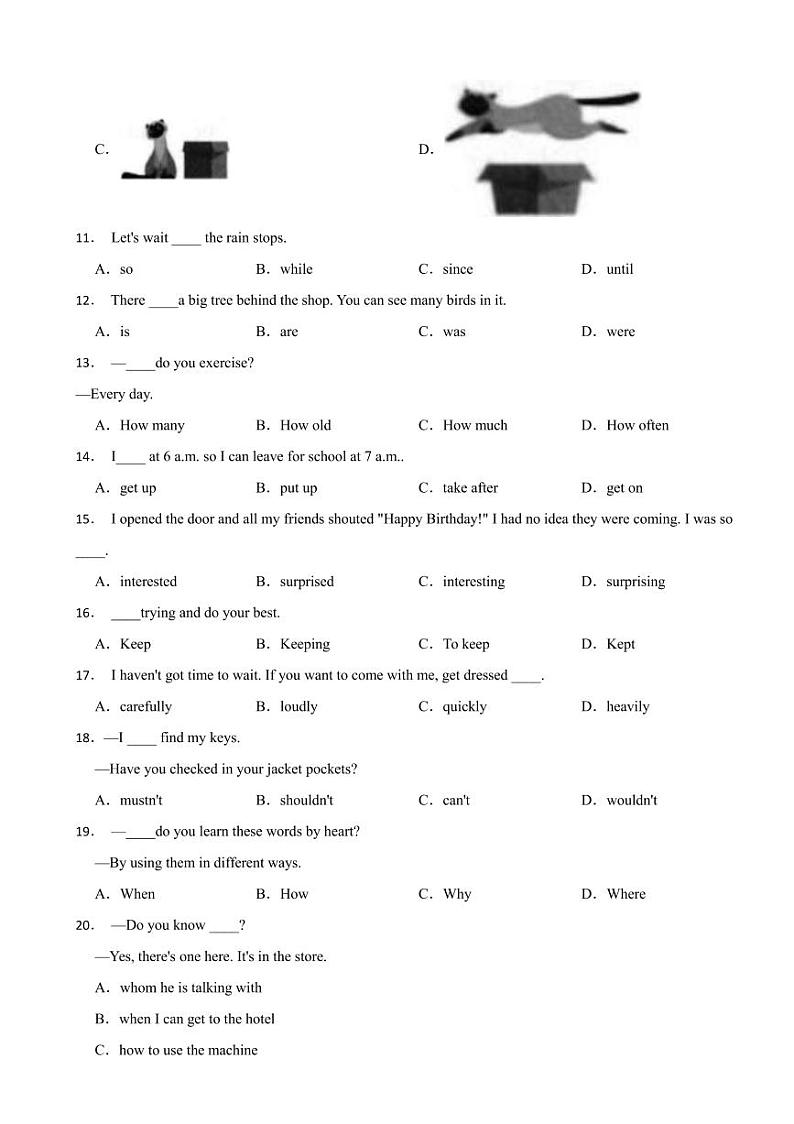 C.

D.

11. Let's wait ____ the rain stops.

A. so B. while C. since D. until

12. There ____a big tree behind the shop. You can see many birds in it.

A. is B. are C. was D. were

13. —____do you exercise?

—Every day.

A. How many B. How old C. How much D. How often

14. I____ at 6 a.m. so I can leave for school at 7 a.m..

A. get up B. put up C. take after D. get on

15. I opened the door and all my friends shouted "Happy Birthday!" I had no idea they were coming. I was so ____.

A. interested B. surprised C. interesting D. surprising

16. ____trying and do your best.

A. Keep B. Keeping C. To keep D. Kept

17. I haven't got time to wait. If you want to come with me, get dressed ____.

A. carefully B. loudly C. quickly D. heavily

18. —I ____ find my keys.

—Have you checked in your jacket pockets?

A. mustn't B. shouldn't C. can't D. wouldn't

19. —____do you learn these words by heart?

—By using them in different ways.

A. When B. How C. Why D. Where

20. —Do you know ____?

—Yes, there's one here. It's in the store.

A. whom he is talking with

B. when I can get to the hotel

C. how to use the machine